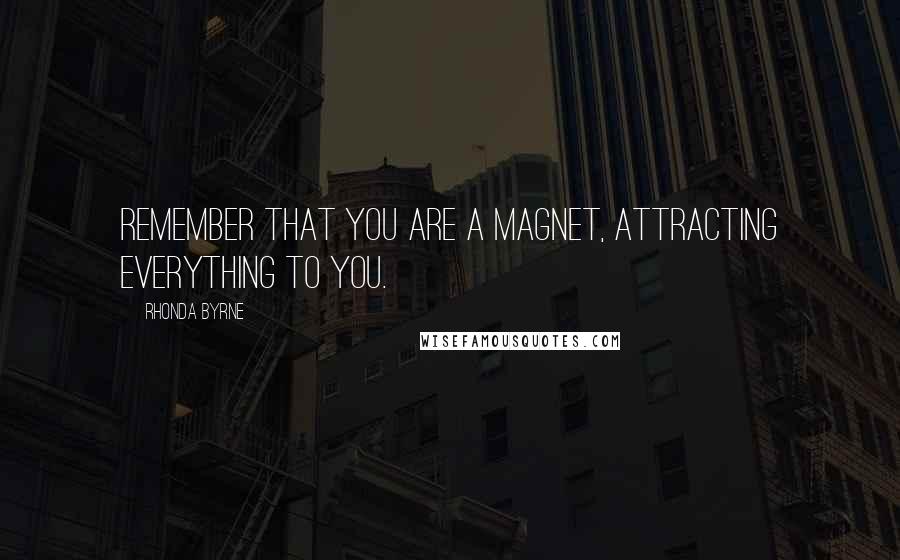 REMEMBER THAT YOU ARE A MAGNET, ATTRACTING EVERYTHING TO YOU.

RHONDA BYRNE

WISEFAMOUSQUOTES.COM